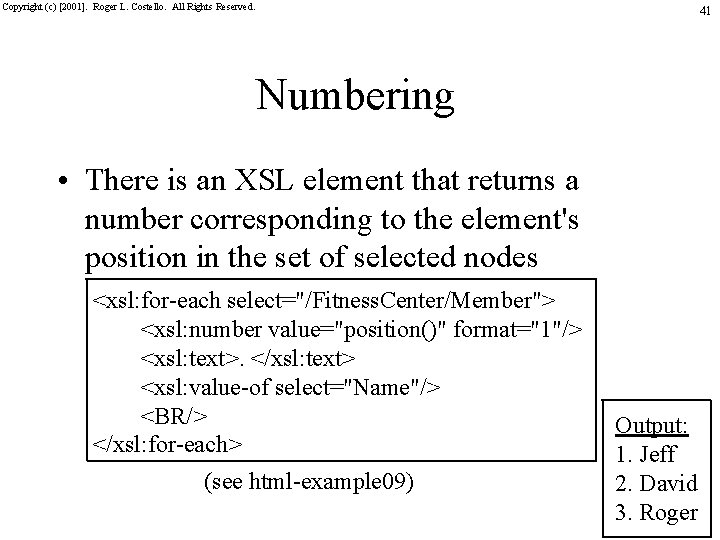 Copyright (c) [2001]. Roger L. Costello. All Rights Reserved.

41

Numbering

• There is an XSL element that returns a number corresponding to the element's position in the set of selected nodes

<xsl:for-each select="/FitnessCenter/Member">
<xsl:number value="position()" format="1"/>
<xsl:text>. </xsl:text>
<xsl:value-of select="Name"/>
<BR/>
</xsl:for-each>

(see html-example09)

Output:
1. Jeff
2. David
3. Roger